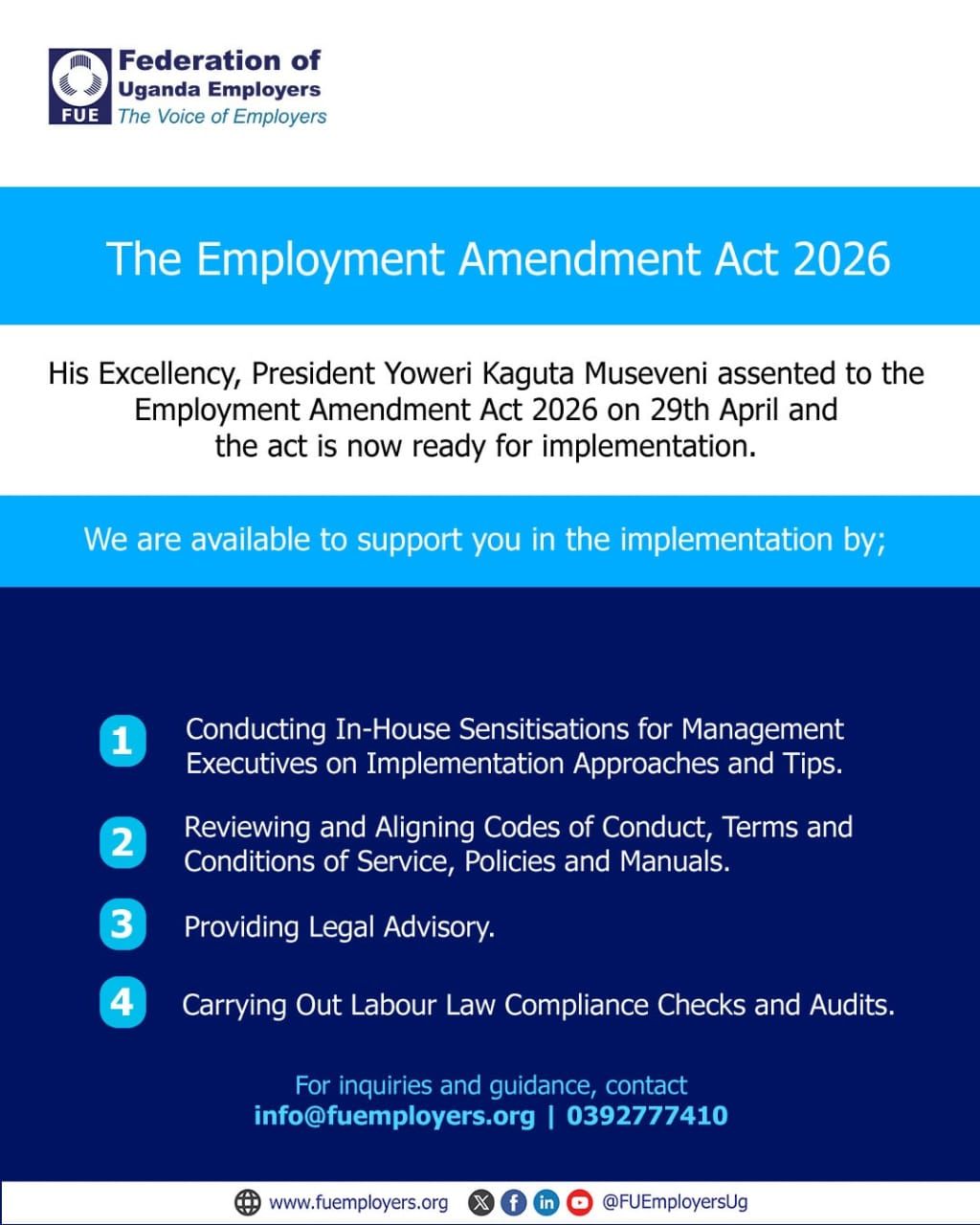 FUE
Federation of
Uganda Employers
The Voice of Employers

The Employment Amendment Act 2026

His Excellency, President Yoweri Kaguta Museveni assented to the Employment Amendment Act 2026 on 29th April and the act is now ready for implementation.

We are available to support you in the implementation by;

1 Conducting In-House Sensitisations for Management Executives on Implementation Approaches and Tips.

2 Reviewing and Aligning Codes of Conduct, Terms and Conditions of Service, Policies and Manuals.

3 Providing Legal Advisory.

4 Carrying Out Labour Law Compliance Checks and Audits.

For inquiries and guidance, contact
info@fuemployers.org | 0392777410

www.fuemployers.org @FUEmployersUg